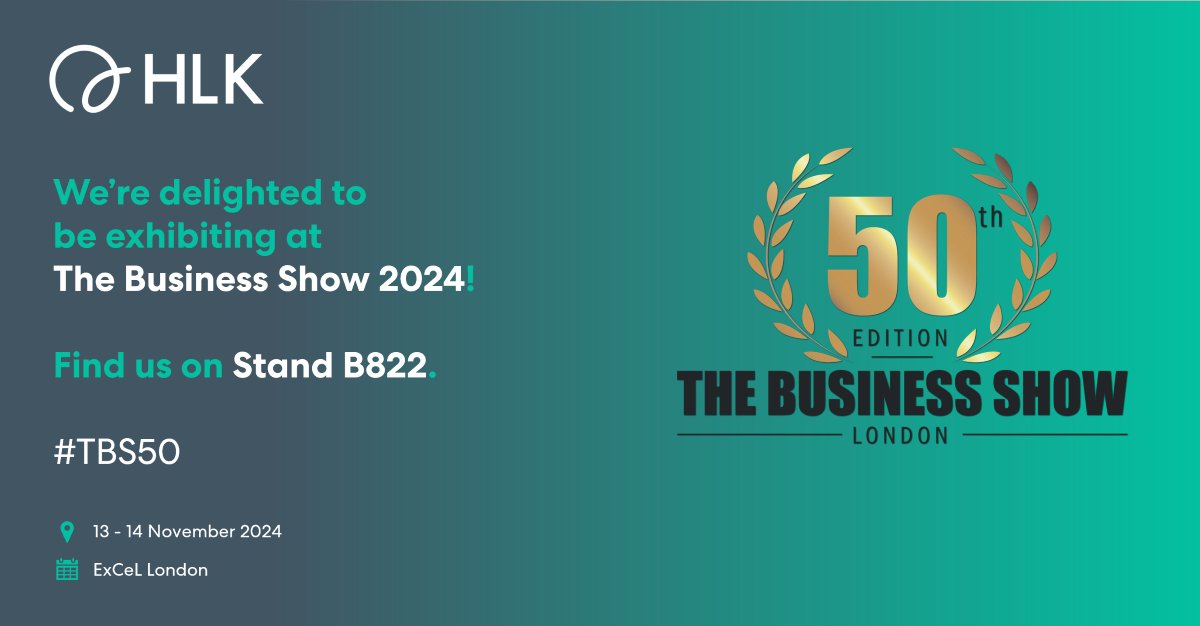 HLK

We're delighted to be exhibiting at The Business Show 2024!

Find us on Stand B822.

#TBS50

13 - 14 November 2024

ExCeL London

50th EDITION

THE BUSINESS SHOW

LONDON